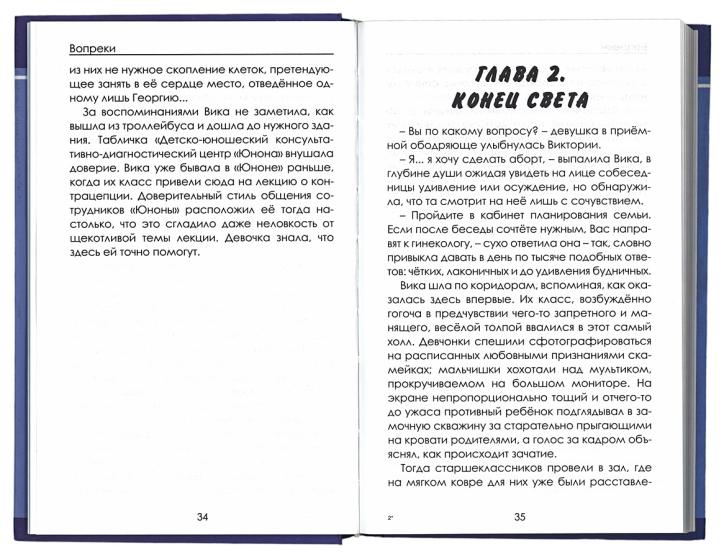 Вопреки

из них не нужное скопление клеток, претендующее занять в её сердце место, отведённое одному лишь Георгию...

За воспоминаниями Вика не заметила, как вышла из троллейбуса и дошла до нужного здания. Табличка «Детско-юношеский консультативно-диагностический центр «Юнона» внушала доверие. Вика уже бывала в «Юноне» раньше, когда их класс привели сюда на лекцию о контрацепции. Доверительный стиль общения сотрудников «Юноны» расположил её тогда настолько, что это сгладило даже неловкость от щекотливой темы лекции. Девочка знала, что здесь ей точно помогут.

34

ГЛАВА 2.
КОНЕЦ СВЕТА

– Вы по какому вопросу? – девушка в приёмной ободряюще улыбнулась Виктории.

– Я... я хочу сделать аборт, – выпалила Вика, в глубине души ожидая увидеть на лице собеседницы удивление или осуждение, но обнаружила, что та смотрит на неё лишь с сочувствием.

– Пройдите в кабинет планирования семьи. Если после беседы сочтёте нужным, Вас направят к гинекологу, – сухо ответила она – так, словно привыкла давать в день по тысяче подобных ответов: чётких, лаконичных и до удивления будничных.

Вика шла по коридорам, вспоминая, как оказалась здесь впервые. Их класс, возбуждённо гогоча в предчувствии чего-то запретного и манящего, весёлой толпой ввалился в этот самый холл. Девчонки спешили сфотографироваться на расписанных любовными признаниями скамейках; мальчишки хохотали над мультиком, прокручиваемом на большом мониторе. На экране непропорционально тощий и отчего-то до ужаса противный ребёнок подглядывал в замочную скважину за старательно прыгающими на кровати родителями, а голос за кадром объяснял, как происходит зачатие.

Тогда старшеклассников провели в зал, где на мягком ковре для них уже были расставле-

2*

35